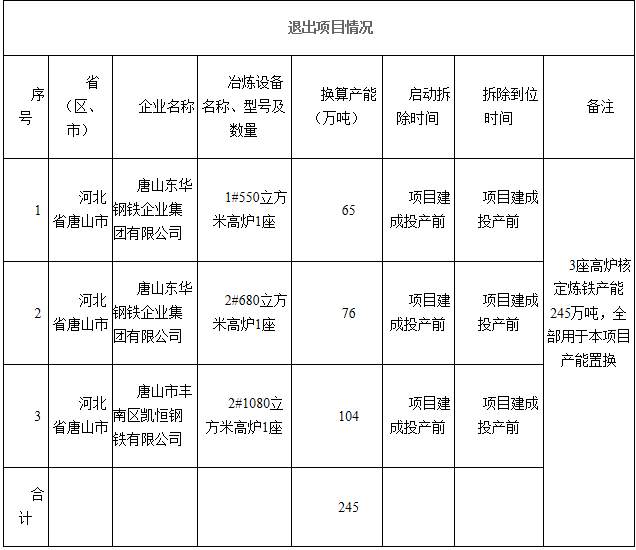 退出项目情况

| 序号 | 省（区、市） | 企业名称 | 冶炼设备名称、型号及数量 | 换算产能（万吨） | 启动拆除时间 | 拆除到位时间 | 备注 |
|---|---|---|---|---|---|---|---|
| 1 | 河北省唐山市 | 唐山东华钢铁企业集团有限公司 | 1#550立方米高炉1座 | 65 | 项目建成投产前 | 项目建成投产前 | 3座高炉核定炼铁产能245万吨，全部用于本项目产能置换 |
| 2 | 河北省唐山市 | 唐山东华钢铁企业集团有限公司 | 2#680立方米高炉1座 | 76 | 项目建成投产前 | 项目建成投产前 | |
| 3 | 河北省唐山市 | 唐山市丰南区凯恒钢铁有限公司 | 2#1080立方米高炉1座 | 104 | 项目建成投产前 | 项目建成投产前 | |
| 合计 | | | | 245 | | | |